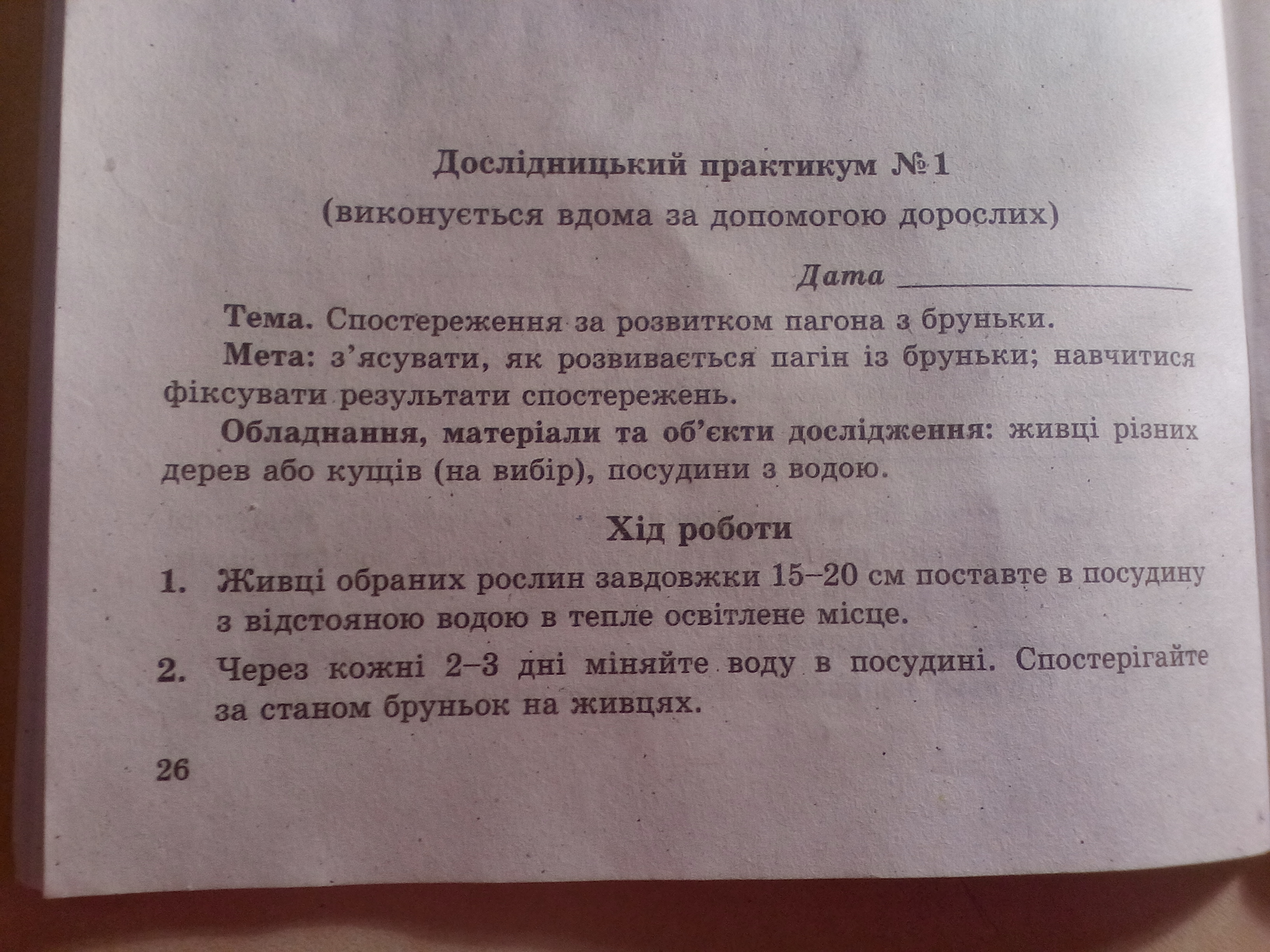 Дослідницький практикум №1

(виконується вдома за допомогою дорослих)

Дата ____

Тема. Спостереження за розвитком пагона з бруньки.

Мета: з'ясувати, як розвивається пагін із бруньки; навчитися фіксувати результати спостережень.

Обладнання, матеріали та об'єкти дослідження: живці різних дерев або кущів (на вибір), посудини з водою.

Хід роботи

1. Живці обраних рослин завдовжки 15–20 см поставте в посудину з відстояною водою в тепле освітлене місце.

2. Через кожні 2–3 дні міняйте воду в посудині. Спостерігайте за станом бруньок на живцях.

26